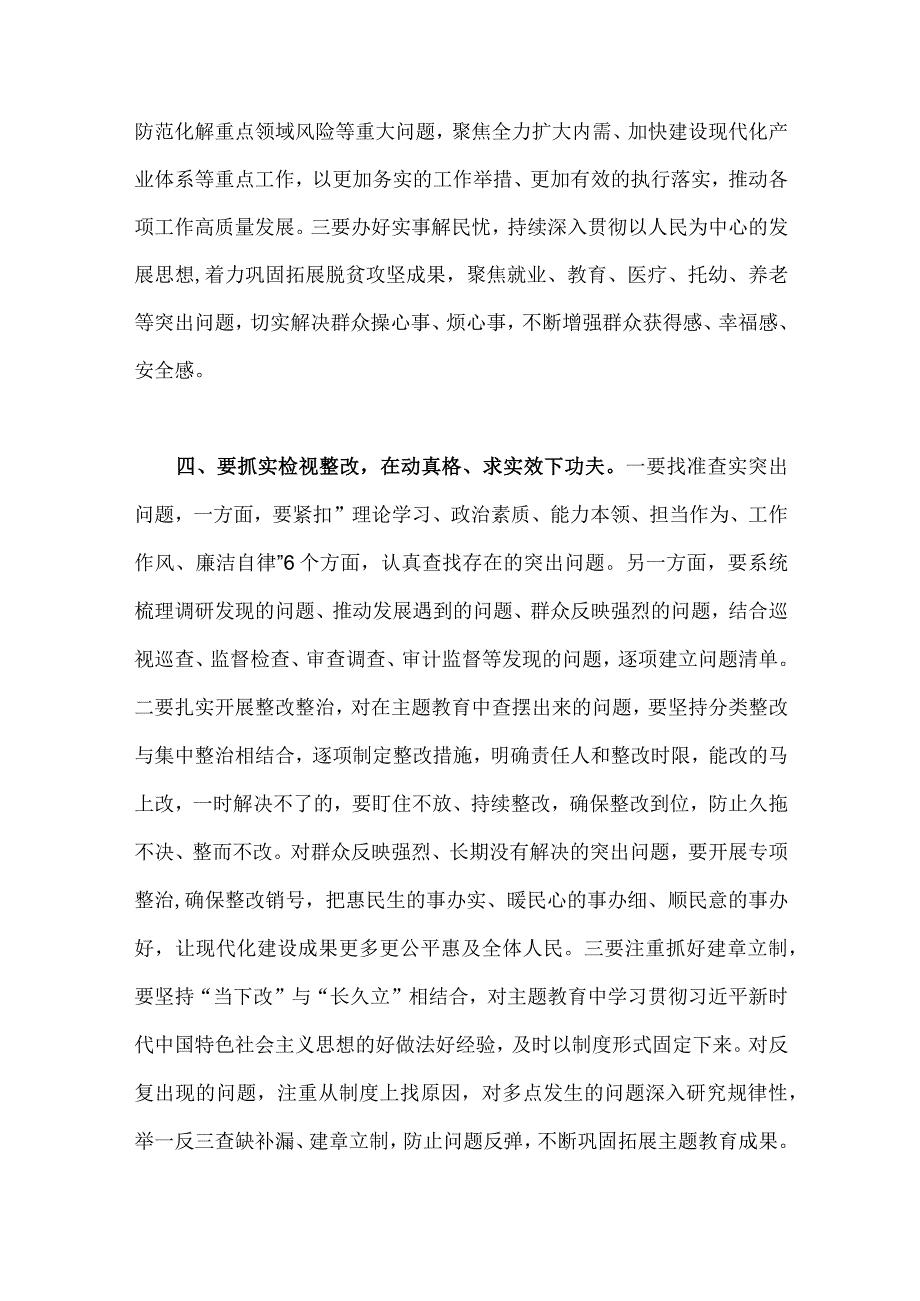 防范化解重点领域风险等重大问题，聚焦全力扩大内需、加快建设现代化产业体系等重点工作，以更加务实的工作举措、更加有效的执行落实，推动各项工作高质量发展。三要办好实事解民忧，持续深入贯彻以人民为中心的发展思想，着力巩固拓展脱贫攻坚成果，聚焦就业、教育、医疗、托幼、养老等突出问题，切实解决群众操心事、烦心事，不断增强群众获得感、幸福感、安全感。

四、要抓实检视整改，在动真格、求实效下功夫。一要找准查实突出问题，一方面，要紧扣”理论学习、政治素质、能力本领、担当作为、工作作风、廉洁自律”6个方面，认真查找存在的突出问题。另一方面，要系统梳理调研发现的问题、推动发展遇到的问题、群众反映强烈的问题，结合巡视巡查、监督检查、审查调查、审计监督等发现的问题，逐项建立问题清单。二要扎实开展整改整治，对在主题教育中查摆出来的问题，要坚持分类整改与集中整治相结合，逐项制定整改措施，明确责任人和整改时限，能改的马上改，一时解决不了的，要盯住不放、持续整改，确保整改到位，防止久拖不决、整而不改。对群众反映强烈、长期没有解决的突出问题，要开展专项整治,确保整改销号，把惠民生的事办实、暖民心的事办细、顺民意的事办好，让现代化建设成果更多更公平惠及全体人民。三要注重抓好建章立制，要坚持“当下改”与“长久立”相结合，对主题教育中学习贯彻习近平新时代中国特色社会主义思想的好做法好经验，及时以制度形式固定下来。对反复出现的问题，注重从制度上找原因，对多点发生的问题深入研究规律性，举一反三查缺补漏、建章立制，防止问题反弹，不断巩固拓展主题教育成果。